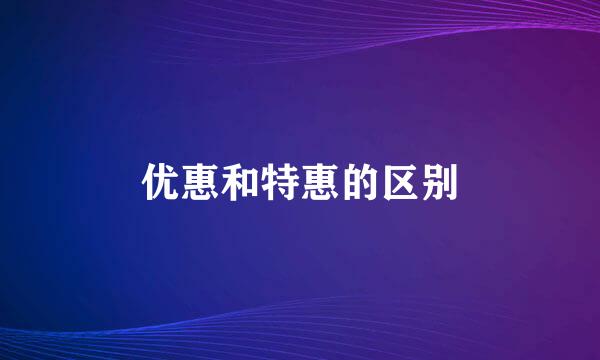 优惠和特惠的区别